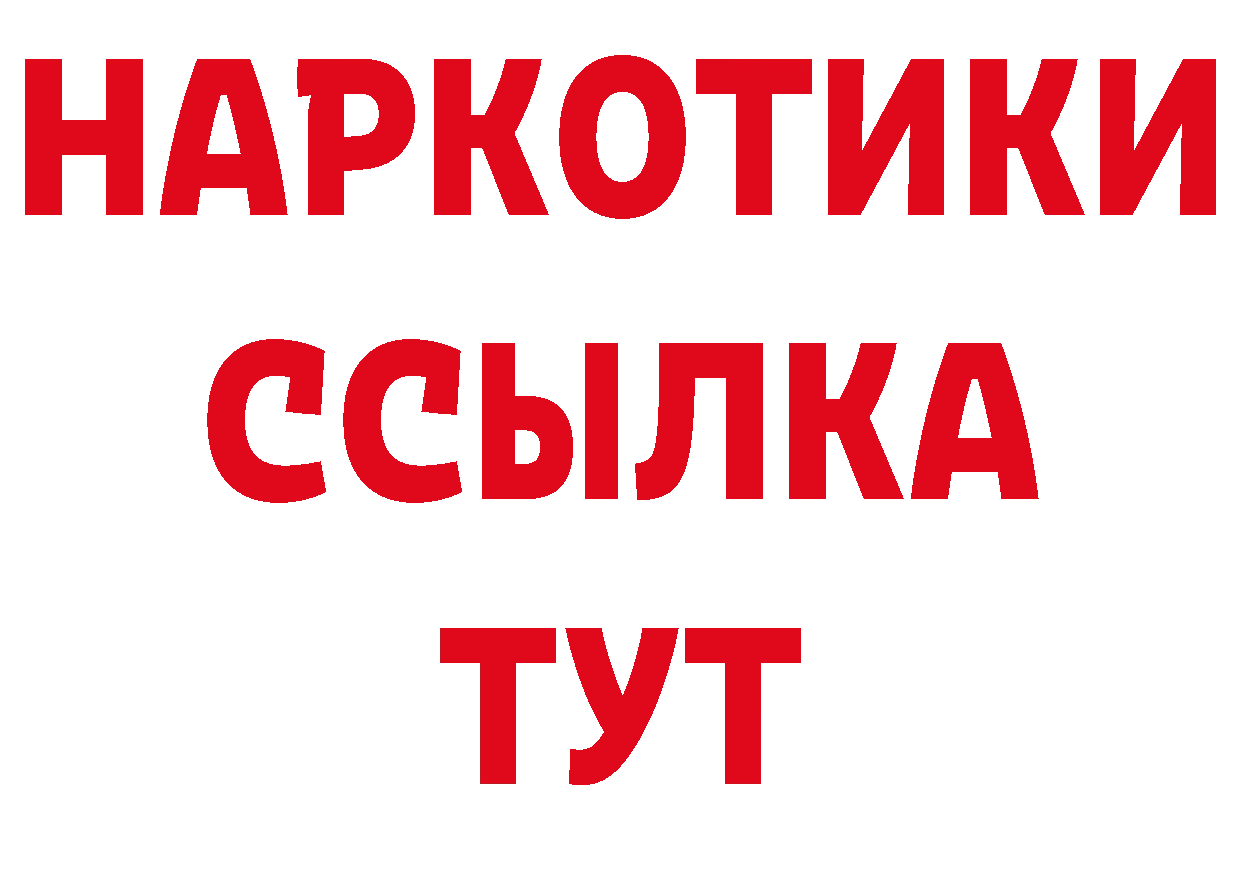 НАРКОТИКИ ССЫЛКА ТУТ